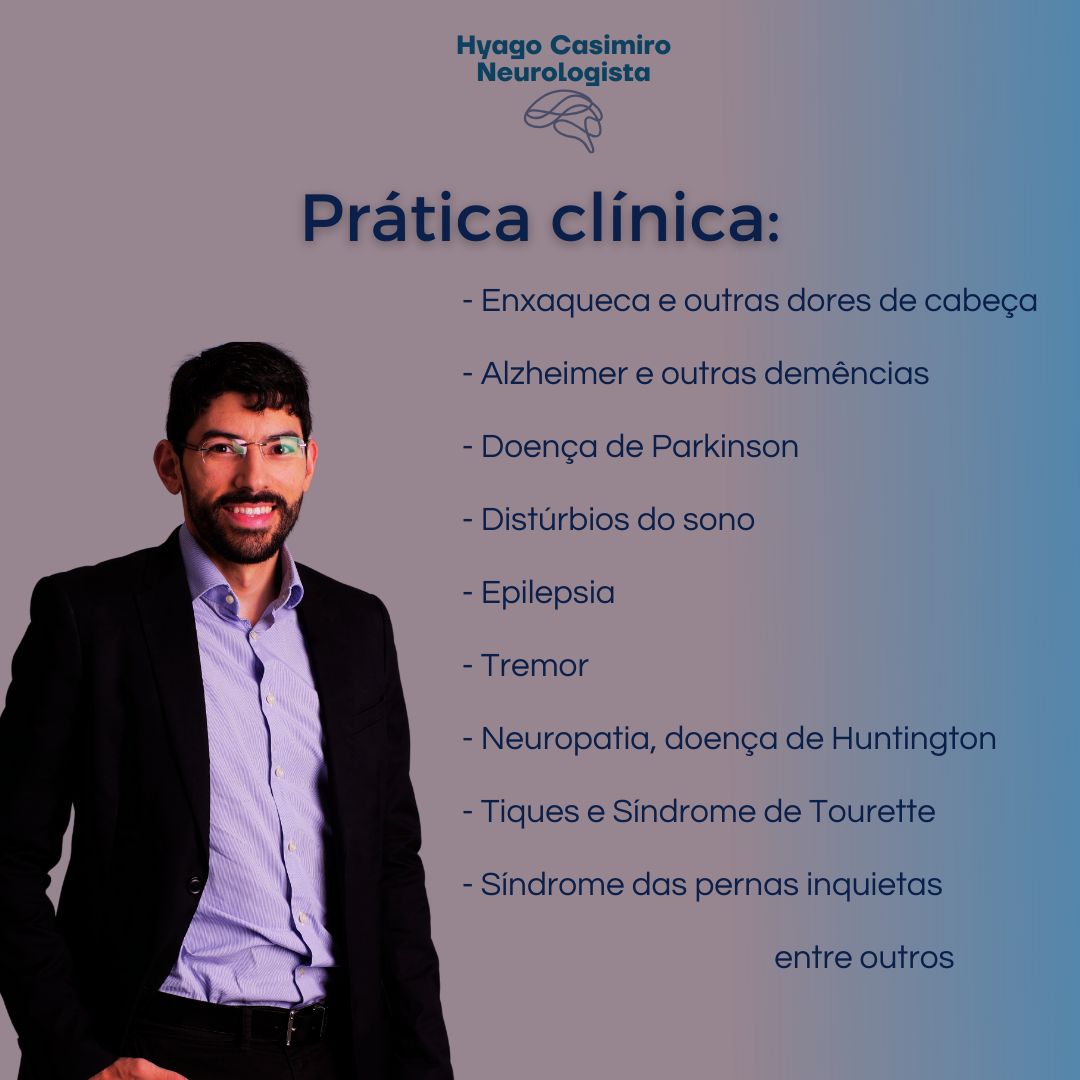 Hyago Casimiro
Neurologista

Prática clínica:

- Enxaqueca e outras dores de cabeça

- Alzheimer e outras demências

- Doença de Parkinson

- Distúrbios do sono

- Epilepsia

- Tremor

- Neuropatia, doença de Huntington

- Tiques e Síndrome de Tourette

- Síndrome das pernas inquietas

entre outros